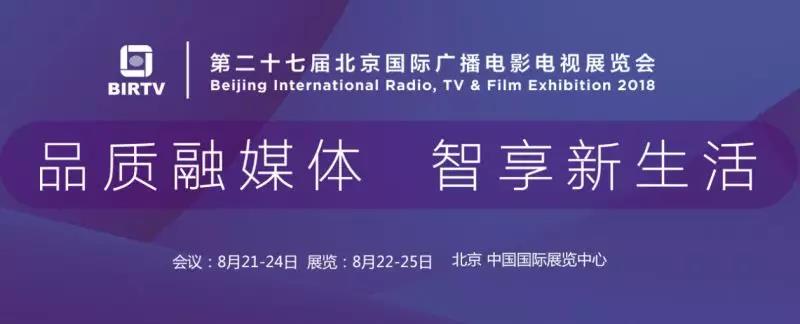 BIRTV

第二十七届北京国际广播电影电视展览会
Beijing International Radio, TV & Film Exhibition 2018

品质融媒体　智享新生活

会议：8月21-24日 展览：8月22-25日 北京 中国国际展览中心